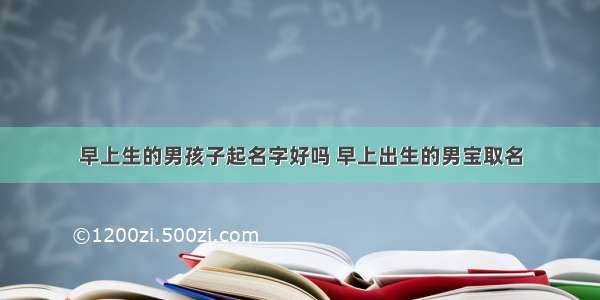 早上生的男孩子起名字好吗 早上出生的男宝取名

©1200zi.500zi.com